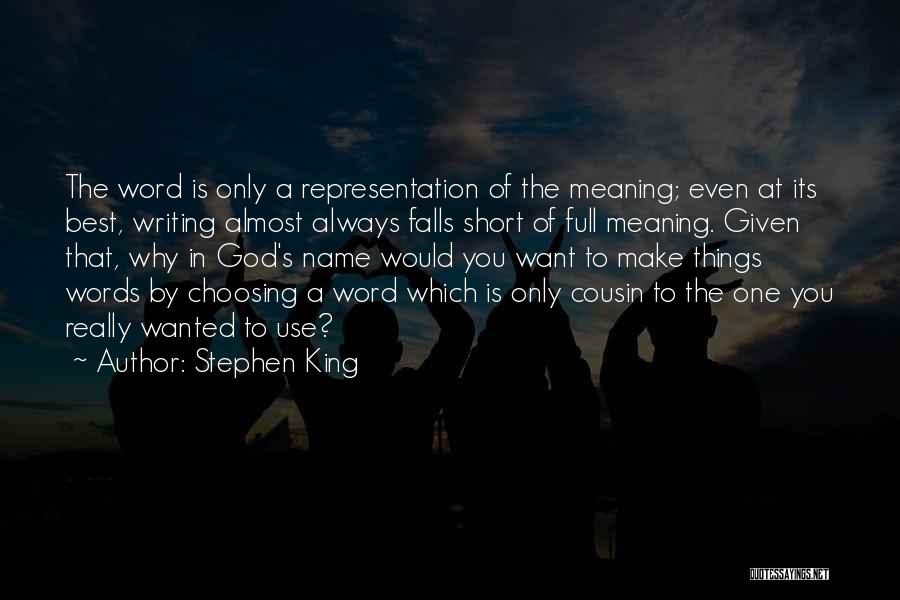 The word is only a representation of the meaning; even at its best, writing almost always falls short of full meaning. Given that, why in God's name would you want to make things words by choosing a word which is only cousin to the one you really wanted to use?
~ Author: Stephen King

QUOTESSAYINGS.NET